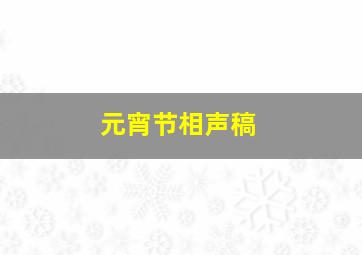 元宵节相声稿